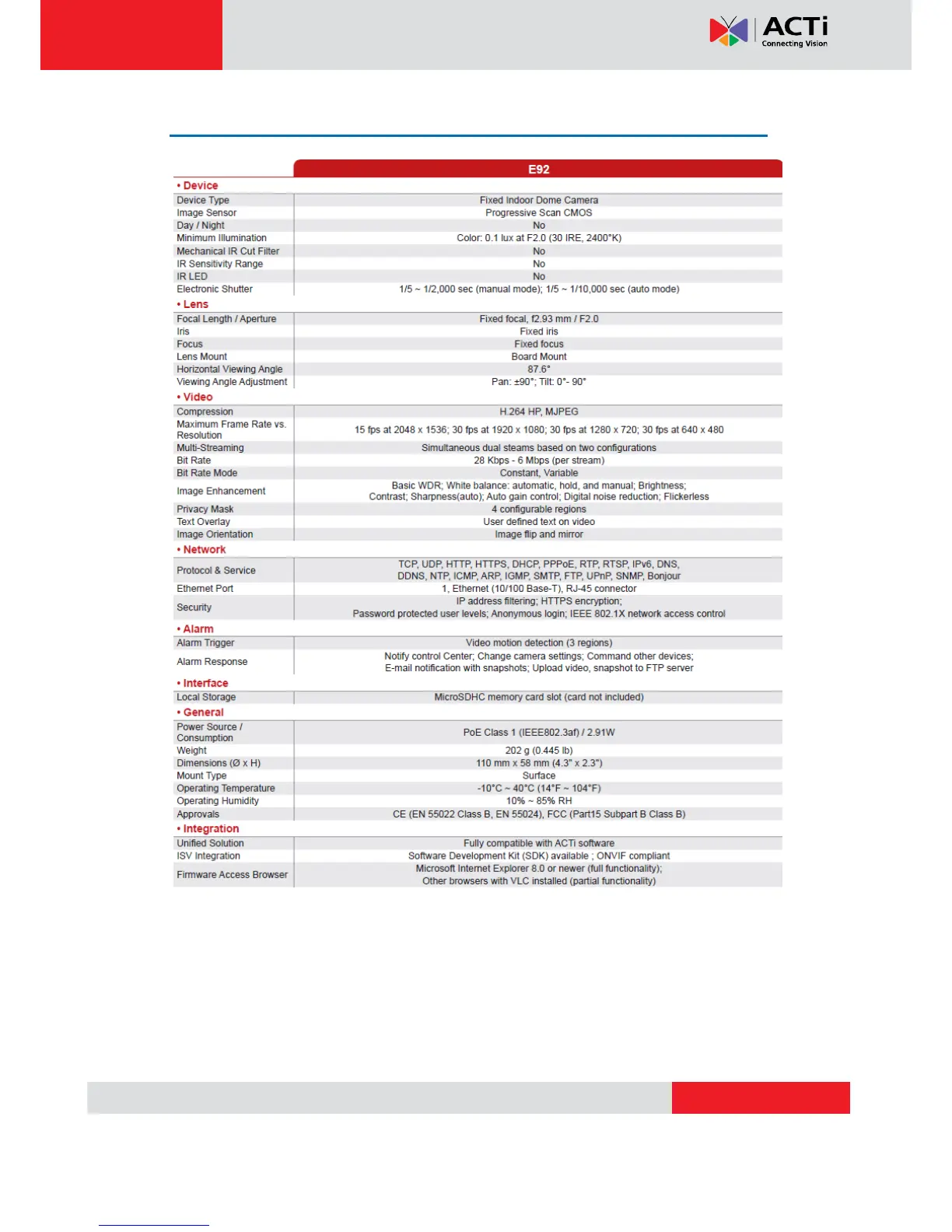 ACTi
Connecting Vision

| | E92 |
|---|---|
| • Device | |
| Device Type | Fixed Indoor Dome Camera |
| Image Sensor | Progressive Scan CMOS |
| Day / Night | No |
| Minimum Illumination | Color: 0.1 lux at F2.0 (30 IRE, 2400°K) |
| Mechanical IR Cut Filter | No |
| IR Sensitivity Range | No |
| IR LED | No |
| Electronic Shutter | 1/5 ~ 1/2,000 sec (manual mode); 1/5 ~ 1/10,000 sec (auto mode) |
| • Lens | |
| Focal Length / Aperture | Fixed focal, f2.93 mm / F2.0 |
| Iris | Fixed iris |
| Focus | Fixed focus |
| Lens Mount | Board Mount |
| Horizontal Viewing Angle | 87.6° |
| Viewing Angle Adjustment | Pan: ±90°; Tilt: 0°- 90° |
| • Video | |
| Compression | H.264 HP, MJPEG |
| Maximum Frame Rate vs. Resolution | 15 fps at 2048 x 1536; 30 fps at 1920 x 1080; 30 fps at 1280 x 720; 30 fps at 640 x 480 |
| Multi-Streaming | Simultaneous dual steams based on two configurations |
| Bit Rate | 28 Kbps - 6 Mbps (per stream) |
| Bit Rate Mode | Constant, Variable |
| Image Enhancement | Basic WDR; White balance: automatic, hold, and manual; Brightness; Contrast; Sharpness(auto); Auto gain control; Digital noise reduction; Flickerless |
| Privacy Mask | 4 configurable regions |
| Text Overlay | User defined text on video |
| Image Orientation | Image flip and mirror |
| • Network | |
| Protocol & Service | TCP, UDP, HTTP, HTTPS, DHCP, PPPoE, RTP, RTSP, IPv6, DNS, DDNS, NTP, ICMP, ARP, IGMP, SMTP, FTP, UPnP, SNMP, Bonjour |
| Ethernet Port | 1, Ethernet (10/100 Base-T), RJ-45 connector |
| Security | IP address filtering; HTTPS encryption; Password protected user levels; Anonymous login; IEEE 802.1X network access control |
| • Alarm | |
| Alarm Trigger | Video motion detection (3 regions) |
| Alarm Response | Notify control Center; Change camera settings; Command other devices; E-mail notification with snapshots; Upload video, snapshot to FTP server |
| • Interface | |
| Local Storage | MicroSDHC memory card slot (card not included) |
| • General | |
| Power Source / Consumption | PoE Class 1 (IEEE802.3af) / 2.91W |
| Weight | 202 g (0.445 lb) |
| Dimensions (Ø x H) | 110 mm x 58 mm (4.3" x 2.3") |
| Mount Type | Surface |
| Operating Temperature | -10°C ~ 40°C (14°F ~ 104°F) |
| Operating Humidity | 10% ~ 85% RH |
| Approvals | CE (EN 55022 Class B, EN 55024), FCC (Part15 Subpart B Class B) |
| • Integration | |
| Unified Solution | Fully compatible with ACTi software |
| ISV Integration | Software Development Kit (SDK) available ; ONVIF compliant |
| Firmware Access Browser | Microsoft Internet Explorer 8.0 or newer (full functionality); Other browsers with VLC installed (partial functionality) |